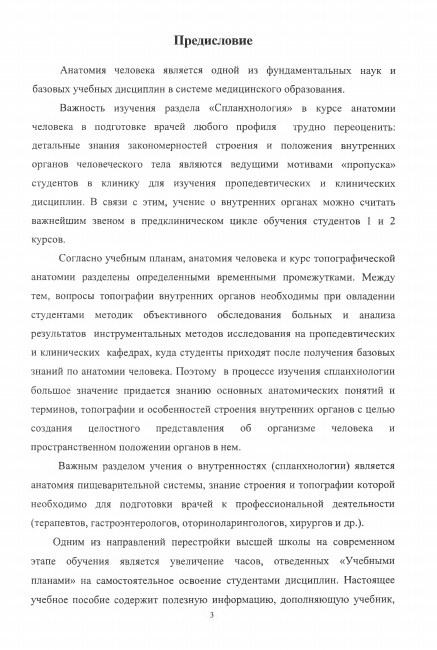 Предисловие

Анатомия человека является одной из фундаментальных наук и базовых учебных дисциплин в системе медицинского образования.

Важность изучения раздела «Спланхнология» в курсе анатомии человека в подготовке врачей любого профиля трудно переоценить: детальные знания закономерностей строения и положения внутренних органов человеческого тела являются ведущими мотивами «пропуска» студентов в клинику для изучения пропедевтических и клинических дисциплин. В связи с этим, учение о внутренних органах можно считать важнейшим звеном в предклиническом цикле обучения студентов 1 и 2 курсов.

Согласно учебным планам, анатомия человека и курс топографической анатомии разделены определенными временными промежутками. Между тем, вопросы топографии внутренних органов необходимы при овладении студентами методик объективного обследования больных и анализа результатов инструментальных методов исследования на пропедевтических и клинических кафедрах, куда студенты приходят после получения базовых знаний по анатомии человека. Поэтому в процессе изучения спланхнологии большое значение придается знанию основных анатомических понятий и терминов, топографии и особенностей строения внутренних органов с целью создания целостного представления об организме человека и пространственном положении органов в нем.

Важным разделом учения о внутренностях (спланхнологии) является анатомия пищеварительной системы, знание строения и топографии которой необходимо для подготовки врачей к профессиональной деятельности (терапевтов, гастроэнтерологов, оториноларингологов, хирургов и др.).

Одним из направлений перестройки высшей школы на современном этапе обучения является увеличение часов, отведенных «Учебными планами» на самостоятельное освоение студентами дисциплин. Настоящее учебное пособие содержит полезную информацию, дополняющую учебник,

3